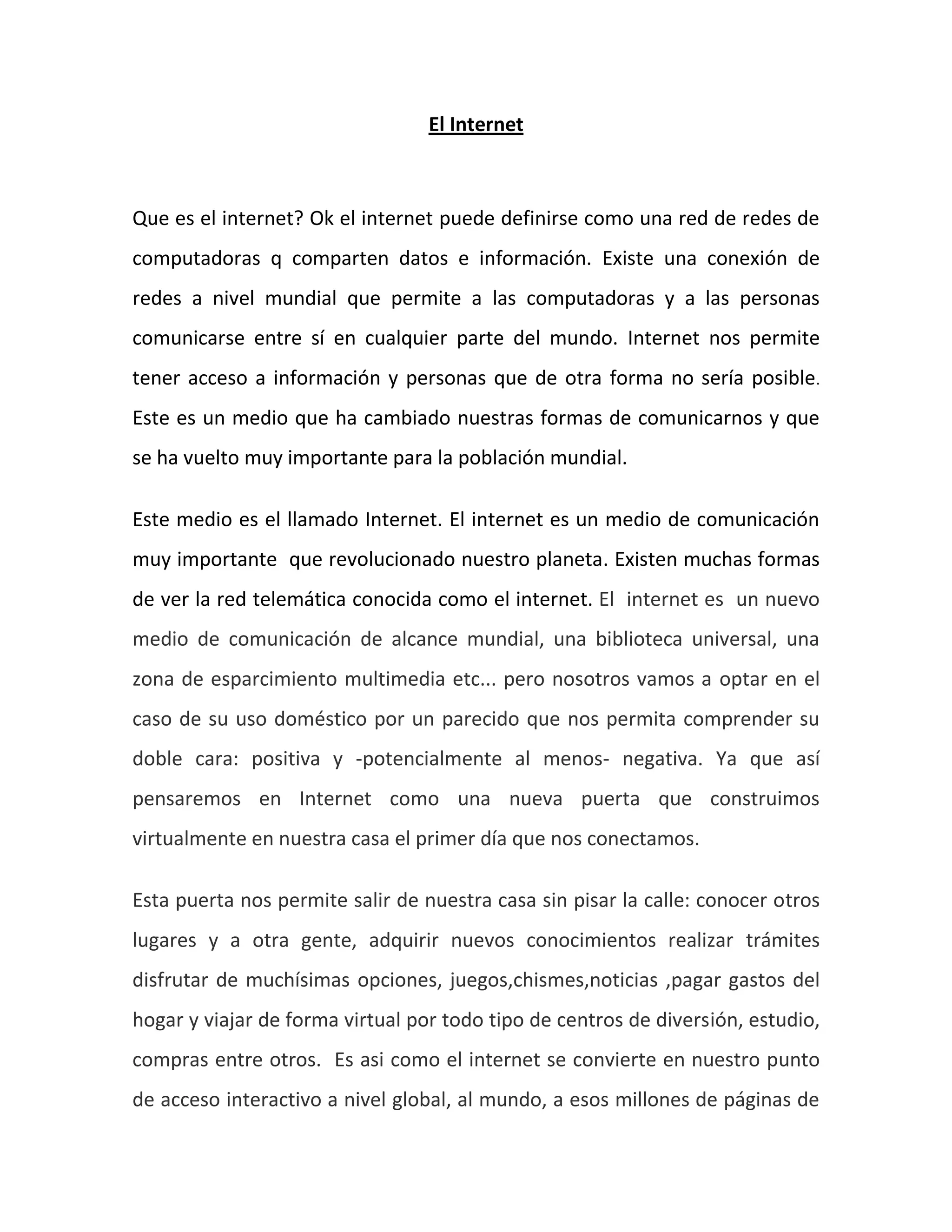 El Internet

Que es el internet? Ok el internet puede definirse como una red de redes de computadoras q comparten datos e información. Existe una conexión de redes a nivel mundial que permite a las computadoras y a las personas comunicarse entre sí en cualquier parte del mundo. Internet nos permite tener acceso a información y personas que de otra forma no sería posible. Este es un medio que ha cambiado nuestras formas de comunicarnos y que se ha vuelto muy importante para la población mundial.

Este medio es el llamado Internet. El internet es un medio de comunicación muy importante que revolucionado nuestro planeta. Existen muchas formas de ver la red telemática conocida como el internet. El internet es un nuevo medio de comunicación de alcance mundial, una biblioteca universal, una zona de esparcimiento multimedia etc... pero nosotros vamos a optar en el caso de su uso doméstico por un parecido que nos permita comprender su doble cara: positiva y -potencialmente al menos- negativa. Ya que así pensaremos en Internet como una nueva puerta que construimos virtualmente en nuestra casa el primer día que nos conectamos.

Esta puerta nos permite salir de nuestra casa sin pisar la calle: conocer otros lugares y a otra gente, adquirir nuevos conocimientos realizar trámites disfrutar de muchísimas opciones, juegos,chismes,noticias ,pagar gastos del hogar y viajar de forma virtual por todo tipo de centros de diversión, estudio, compras entre otros. Es asi como el internet se convierte en nuestro punto de acceso interactivo a nivel global, al mundo, a esos millones de páginas de